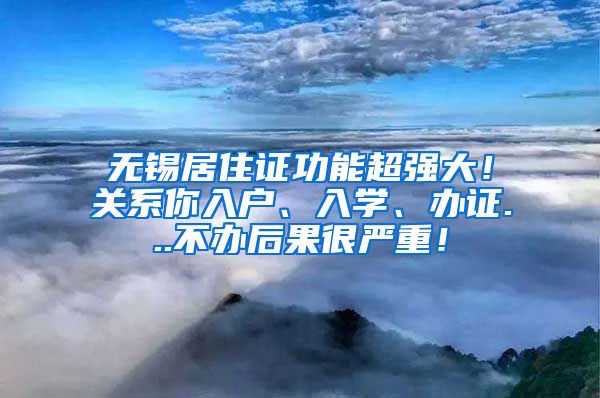 无锡居住证功能超强大！关系你入户、入学、办证...不办后果很严重！